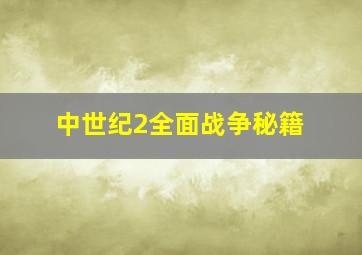 中世纪2全面战争秘籍